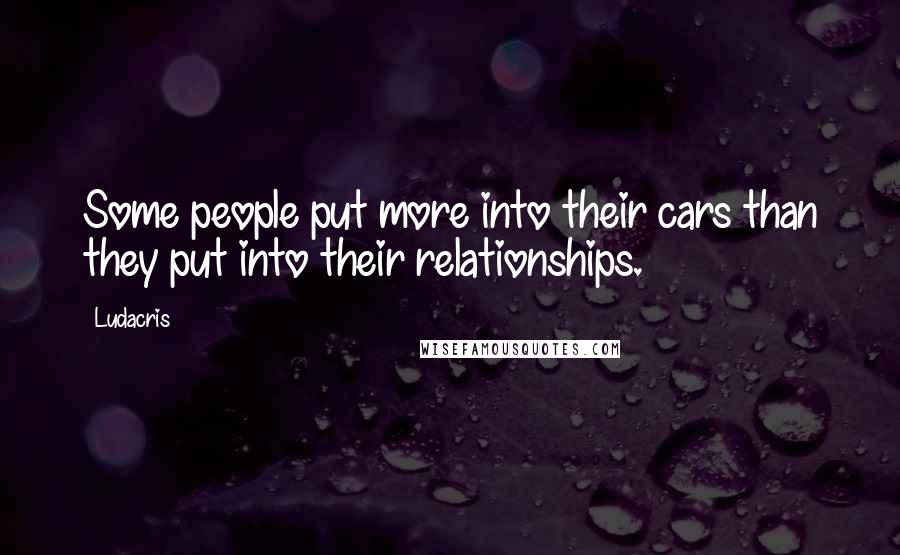 Some people put more into their cars than they put into their relationships.

Ludacris

WISEFAMOUSQUOTES.COM